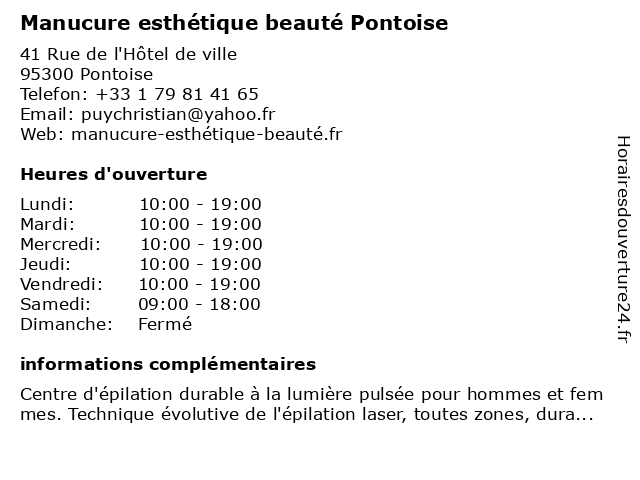 Manucure esthétique beauté Pontoise

41 Rue de l'Hôtel de ville
95300 Pontoise
Telefon: +33 1 79 81 41 65
Email: puychristian@yahoo.fr
Web: manucure-esthétique-beauté.fr

Heures d'ouverture

| Lundi: | 10:00 - 19:00 |
|---|---|
| Mardi: | 10:00 - 19:00 |
| Mercredi: | 10:00 - 19:00 |
| Jeudi: | 10:00 - 19:00 |
| Vendredi: | 10:00 - 19:00 |
| Samedi: | 09:00 - 18:00 |
| Dimanche: | Fermé |

informations complémentaires

Centre d'épilation durable à la lumière pulsée pour hommes et fem mes. Technique évolutive de l'épilation laser, toutes zones, dura...

Horairesdouverture24.fr